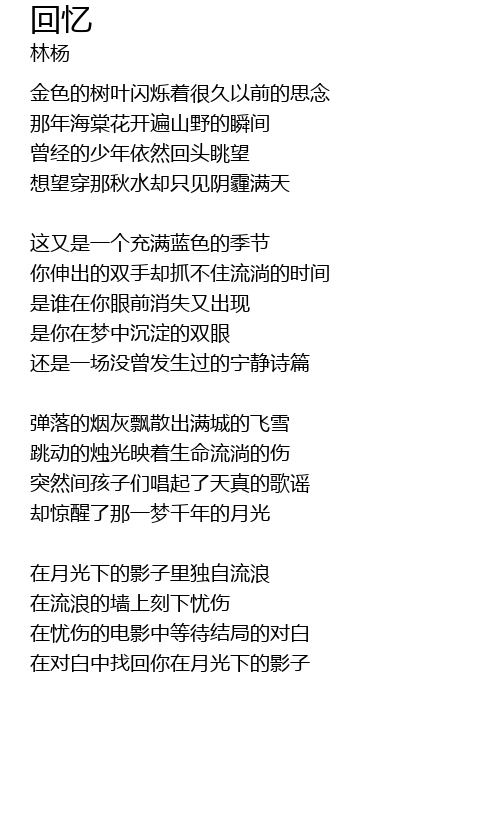 回忆
林杨

金色的树叶闪烁着很久以前的思念
那年海棠花开遍山野的瞬间
曾经的少年依然回头眺望
想望穿那秋水却只见阴霾满天

这又是一个充满蓝色的季节
你伸出的双手却抓不住流淌的时间
是谁在你眼前消失又出现
是你在梦中沉淀的双眼
还是一场没曾发生过的宁静诗篇

弹落的烟灰飘散出满城的飞雪
跳动的烛光映着生命流淌的伤
突然间孩子们唱起了天真的歌谣
却惊醒了那一梦千年的月光

在月光下的影子里独自流浪
在流浪的墙上刻下忧伤
在忧伤的电影中等待结局的对白
在对白中找回你在月光下的影子